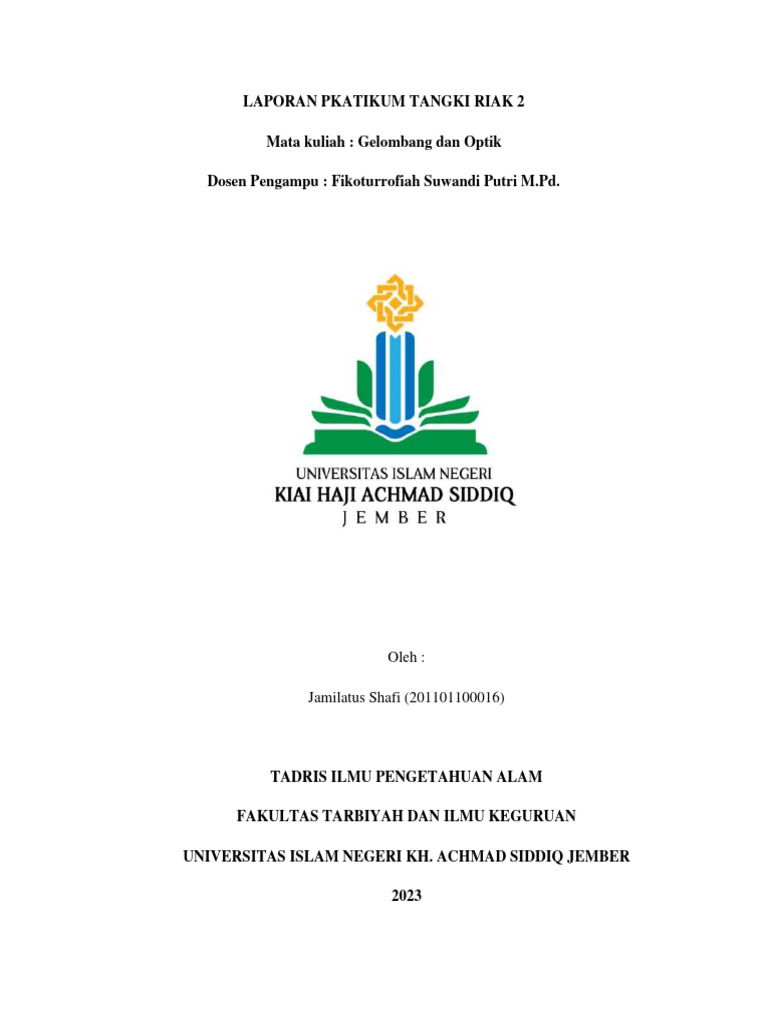 LAPORAN PKATIKUM TANGKI RIAK 2

Mata kuliah : Gelombang dan Optik

Dosen Pengampu : Fikoturrofiah Suwandi Putri M.Pd.

UNIVERSITAS ISLAM NEGERI
KIAI HAJI ACHMAD SIDDIQ
JEMBER

Oleh :

Jamilatus Shafi (201101100016)

TADRIS ILMU PENGETAHUAN ALAM

FAKULTAS TARBIYAH DAN ILMU KEGURUAN

UNIVERSITAS ISLAM NEGERI KH. ACHMAD SIDDIQ JEMBER

2023